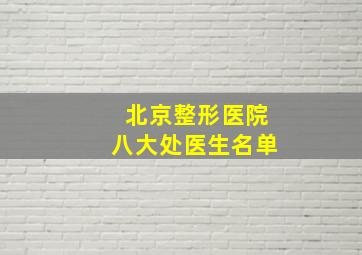 北京整形医院
八大处医生名单